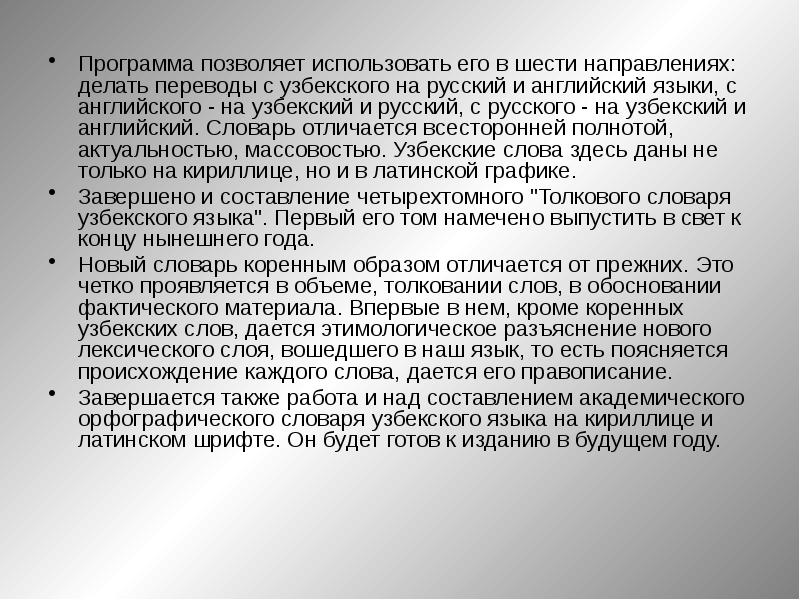 • Программа позволяет использовать его в шести направлениях: делать переводы с узбекского на русский и английский языки, с английского - на узбекский и русский, с русского - на узбекский и английский. Словарь отличается всесторонней полнотой, актуальностью, массовостью. Узбекские слова здесь даны не только на кириллице, но и в латинской графике.

• Завершено и составление четырехтомного "Толкового словаря узбекского языка". Первый его том намечено выпустить в свет к концу нынешнего года.

• Новый словарь коренным образом отличается от прежних. Это четко проявляется в объеме, толковании слов, в обосновании фактического материала. Впервые в нем, кроме коренных узбекских слов, дается этимологическое разъяснение нового лексического слоя, вошедшего в наш язык, то есть поясняется происхождение каждого слова, дается его правописание.

• Завершается также работа и над составлением академического орфографического словаря узбекского языка на кириллице и латинском шрифте. Он будет готов к изданию в будущем году.